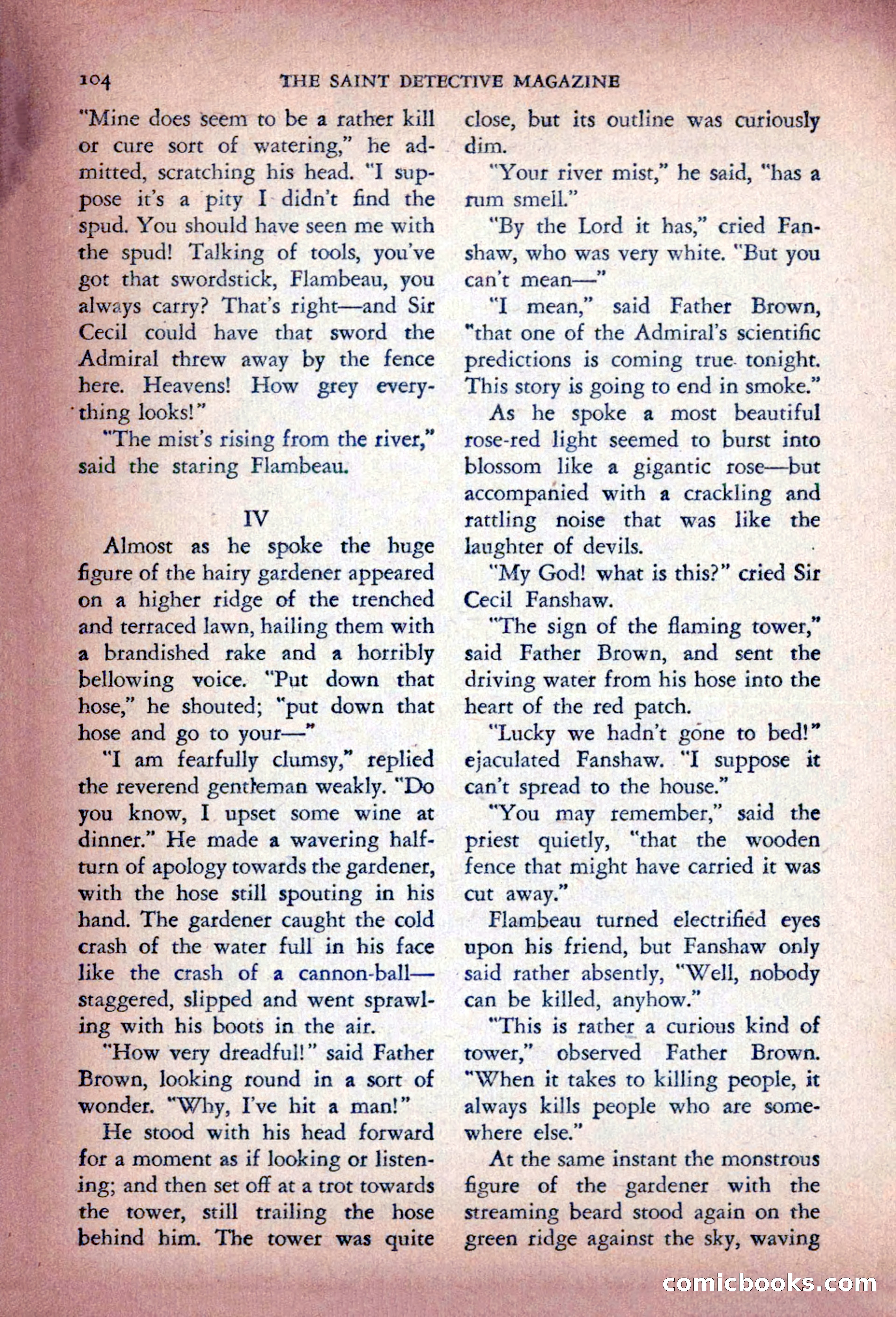 104 THE SAINT DETECTIVE MAGAZINE

"Mine does seem to be a rather kill or cure sort of watering," he admitted, scratching his head. "I suppose it's a pity I didn't find the spud. You should have seen me with the spud! Talking of tools, you've got that swordstick, Flambeau, you always carry? That's right—and Sir Cecil could have that sword the Admiral threw away by the fence here. Heavens! How grey everything looks!"

"The mist's rising from the river," said the staring Flambeau.

IV

Almost as he spoke the huge figure of the hairy gardener appeared on a higher ridge of the trenched and terraced lawn, hailing them with a brandished rake and a horribly bellowing voice. "Put down that hose," he shouted; "put down that hose and go to your—"

"I am fearfully clumsy," replied the reverend gentleman weakly. "Do you know, I upset some wine at dinner." He made a wavering half-turn of apology towards the gardener, with the hose still spouting in his hand. The gardener caught the cold crash of the water full in his face like the crash of a cannon-ball—staggered, slipped and went sprawling with his boots in the air.

"How very dreadful!" said Father Brown, looking round in a sort of wonder. "Why, I've hit a man!"

He stood with his head forward for a moment as if looking or listening; and then set off at a trot towards the tower, still trailing the hose behind him. The tower was quite close, but its outline was curiously dim.

"Your river mist," he said, "has a rum smell."

"By the Lord it has," cried Fanshaw, who was very white. "But you can't mean—"

"I mean," said Father Brown, "that one of the Admiral's scientific predictions is coming true tonight. This story is going to end in smoke."

As he spoke a most beautiful rose-red light seemed to burst into blossom like a gigantic rose—but accompanied with a crackling and rattling noise that was like the laughter of devils.

"My God! what is this?" cried Sir Cecil Fanshaw.

"The sign of the flaming tower," said Father Brown, and sent the driving water from his hose into the heart of the red patch.

"Lucky we hadn't gone to bed!" ejaculated Fanshaw. "I suppose it can't spread to the house."

"You may remember," said the priest quietly, "that the wooden fence that might have carried it was cut away."

Flambeau turned electrified eyes upon his friend, but Fanshaw only said rather absently, "Well, nobody can be killed, anyhow."

"This is rather a curious kind of tower," observed Father Brown. "When it takes to killing people, it always kills people who are somewhere else."

At the same instant the monstrous figure of the gardener with the streaming beard stood again on the green ridge against the sky, waving

comicbooks.com